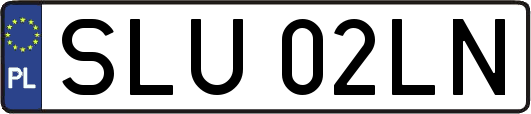 PL
SLU 02LN